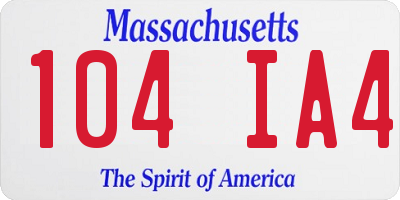 Massachusetts

104 IA4

The Spirit of America